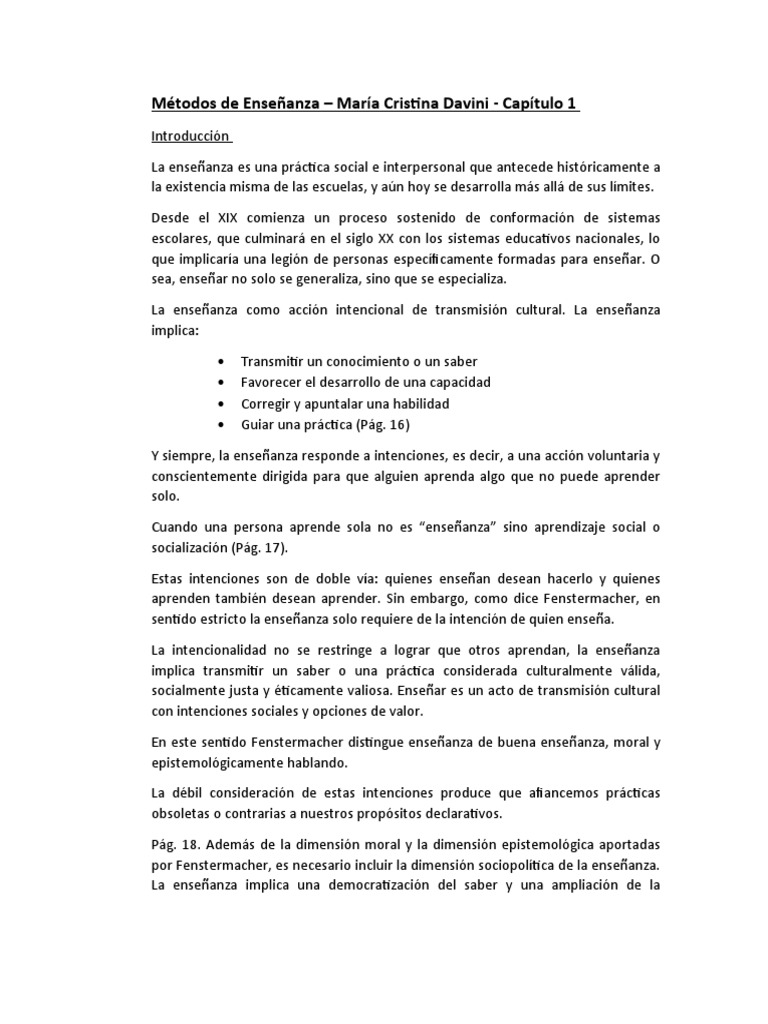 Métodos de Enseñanza – María Cristina Davini - Capítulo 1

Introducción

La enseñanza es una práctica social e interpersonal que antecede históricamente a la existencia misma de las escuelas, y aún hoy se desarrolla más allá de sus límites.

Desde el XIX comienza un proceso sostenido de conformación de sistemas escolares, que culminará en el siglo XX con los sistemas educativos nacionales, lo que implicaría una legión de personas específicamente formadas para enseñar. O sea, enseñar no solo se generaliza, sino que se especializa.

La enseñanza como acción intencional de transmisión cultural. La enseñanza implica:

• Transmitir un conocimiento o un saber
• Favorecer el desarrollo de una capacidad
• Corregir y apuntalar una habilidad
• Guiar una práctica (Pág. 16)

Y siempre, la enseñanza responde a intenciones, es decir, a una acción voluntaria y conscientemente dirigida para que alguien aprenda algo que no puede aprender solo.

Cuando una persona aprende sola no es “enseñanza” sino aprendizaje social o socialización (Pág. 17).

Estas intenciones son de doble vía: quienes enseñan desean hacerlo y quienes aprenden también desean aprender. Sin embargo, como dice Fenstermacher, en sentido estricto la enseñanza solo requiere de la intención de quien enseña.

La intencionalidad no se restringe a lograr que otros aprendan, la enseñanza implica transmitir un saber o una práctica considerada culturalmente válida, socialmente justa y éticamente valiosa. Enseñar es un acto de transmisión cultural con intenciones sociales y opciones de valor.

En este sentido Fenstermacher distingue enseñanza de buena enseñanza, moral y epistemológicamente hablando.

La débil consideración de estas intenciones produce que afiancemos prácticas obsoletas o contrarias a nuestros propósitos declarativos.

Pág. 18. Además de la dimensión moral y la dimensión epistemológica aportadas por Fenstermacher, es necesario incluir la dimensión sociopolítica de la enseñanza. La enseñanza implica una democratización del saber y una ampliación de la